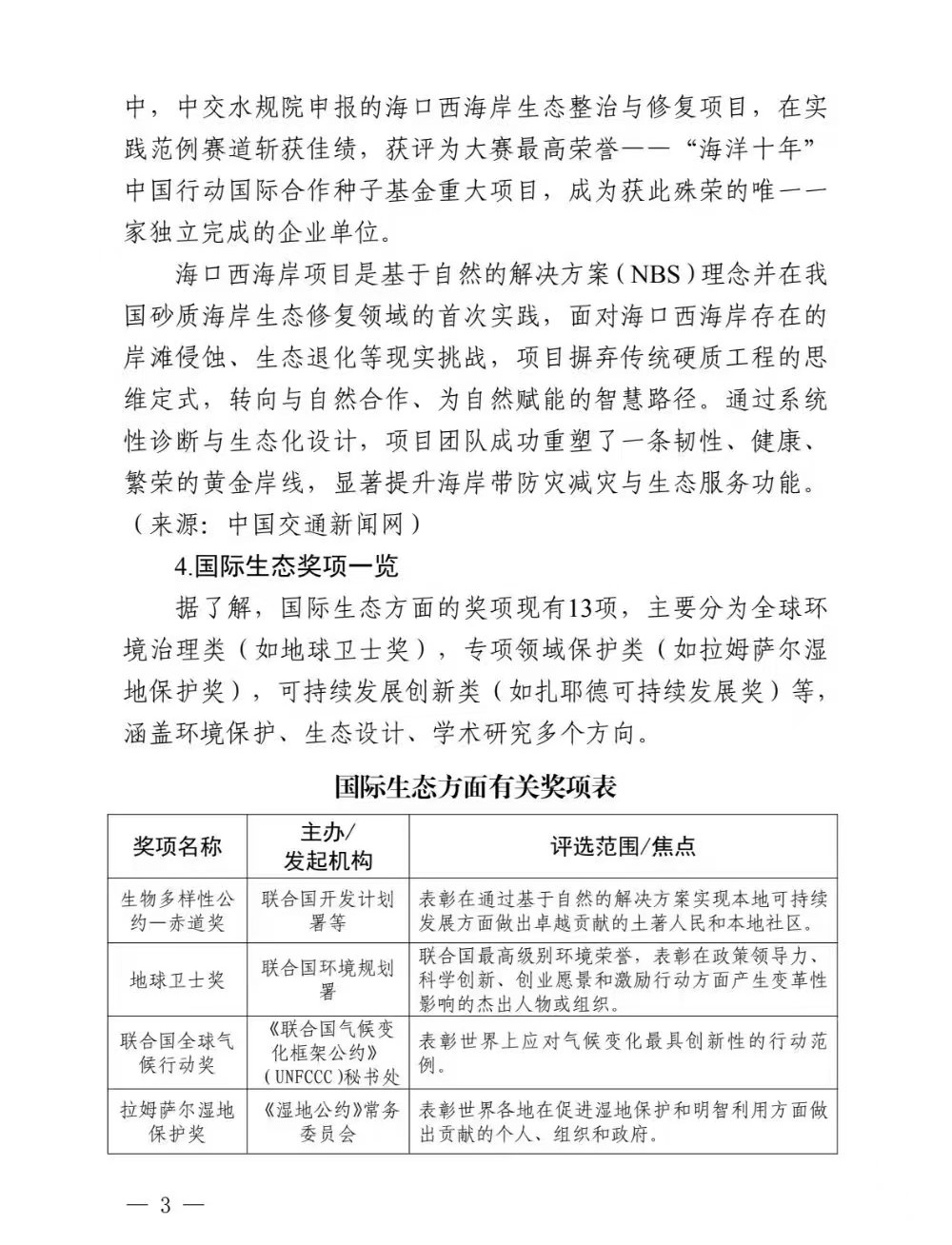 中，中交水规院申报的海口西海岸生态整治与修复项目，在实践范例赛道斩获佳绩，获评为大赛最高荣誉——“海洋十年”中国行动国际合作种子基金重大项目，成为获此殊荣的唯一一家独立完成的企业单位。

海口西海岸项目是基于自然的解决方案（NBS）理念并在我国砂质海岸生态修复领域的首次实践，面对海口西海岸存在的岸滩侵蚀、生态退化等现实挑战，项目摒弃传统硬质工程的思维定式，转向与自然合作、为自然赋能的智慧路径。通过系统性诊断与生态化设计，项目团队成功重塑了一条韧性、健康、繁荣的黄金岸线，显著提升海岸带防灾减灾与生态服务功能。（来源：中国交通新闻网）

4.国际生态奖项一览

据了解，国际生态方面的奖项现有13项，主要分为全球环境治理类（如地球卫士奖），专项领域保护类（如拉姆萨尔湿地保护奖），可持续发展创新类（如扎耶德可持续发展奖）等，涵盖环境保护、生态设计、学术研究多个方向。

国际生态方面有关奖项表

| 奖项名称 | 主办/发起机构 | 评选范围/焦点 |
|---|---|---|
| 生物多样性公约—赤道奖 | 联合国开发计划署等 | 表彰在通过基于自然的解决方案实现本地可持续发展方面做出卓越贡献的土著人民和本地社区。 |
| 地球卫士奖 | 联合国环境规划署 | 联合国最高级别环境荣誉，表彰在政策领导力、科学创新、创业愿景和激励行动方面产生变革性影响的杰出人物或组织。 |
| 联合国全球气候行动奖 | 《联合国气候变化框架公约》(UNFCCC)秘书处 | 表彰世界上应对气候变化最具创新性的行动范例。 |
| 拉姆萨尔湿地保护奖 | 《湿地公约》常务委员会 | 表彰世界各地在促进湿地保护和明智利用方面做出贡献的个人、组织和政府。 |

— 3 —